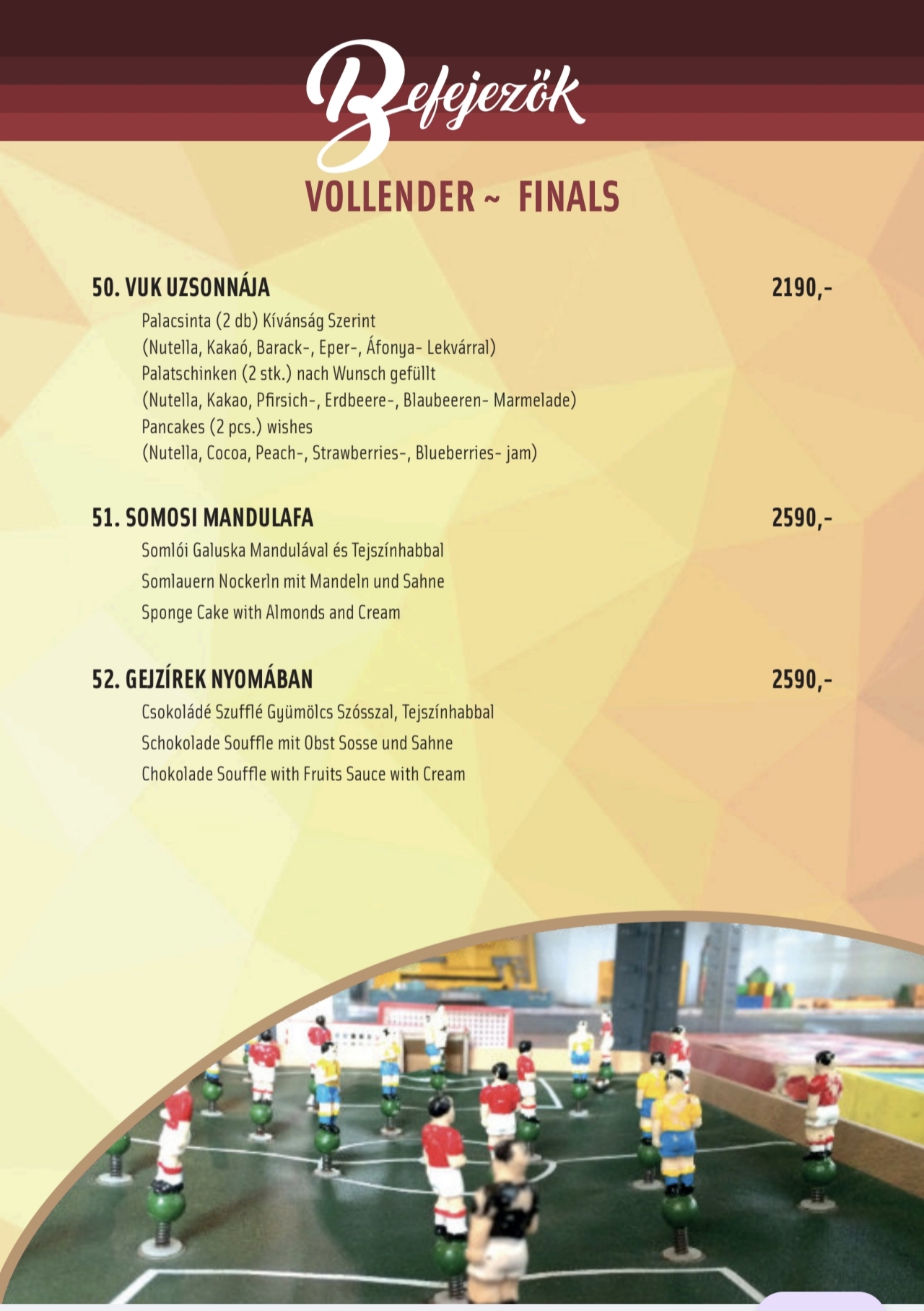 Befejezők

VOLLENDER ~ FINALS

50. VUK UZSONNÁJA 2190,-

Palacsinta (2 db) Kívánság Szerint
(Nutella, Kakaó, Barack-, Eper-, Áfonya- Lekvárral)
Palatschinken (2 stk.) nach Wunsch gefüllt
(Nutella, Kakao, Pfirsich-, Erdbeere-, Blaubeeren- Marmelade)
Pancakes (2 pcs.) wishes
(Nutella, Cocoa, Peach-, Strawberries-, Blueberries- jam)

51. SOMOSI MANDULAFA 2590,-

Somlói Galuska Mandulával és Tejszínhabbal
Somlauern Nockerln mit Mandeln und Sahne
Sponge Cake with Almonds and Cream

52. GEJZÍREK NYOMÁBAN 2590,-

Csokoládé Szufflé Gyümölcs Szósszal, Tejszínhabbal
Schokolade Souffle mit Obst Sosse und Sahne
Chokolade Souffle with Fruits Sauce with Cream